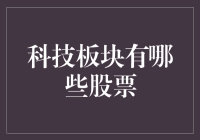 科技板块有哪些股票